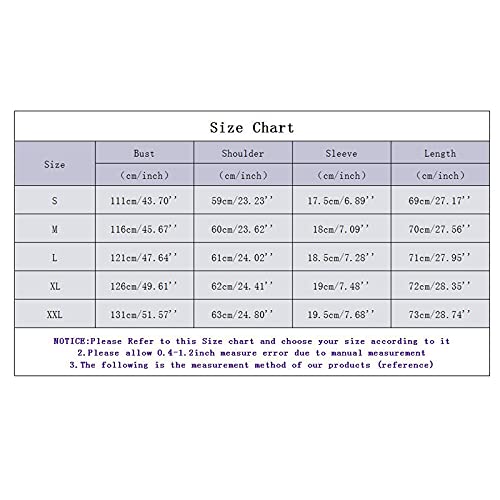 Size Chart

| Size | Bust (cm/inch) | Shoulder (cm/inch) | Sleeve (cm/inch) | Length (cm/inch) |
|---|---|---|---|---|
| S | 111cm/43.70'' | 59cm/23.23'' | 17.5cm/6.89'' | 69cm/27.17'' |
| M | 116cm/45.67'' | 60cm/23.62'' | 18cm/7.09'' | 70cm/27.56'' |
| L | 121cm/47.64'' | 61cm/24.02'' | 18.5cm/7.28'' | 71cm/27.95'' |
| XL | 126cm/49.61'' | 62cm/24.41'' | 19cm/7.48'' | 72cm/28.35'' |
| XXL | 131cm/51.57'' | 63cm/24.80'' | 19.5cm/7.68'' | 73cm/28.74'' |

NOTICE:Please Refer to this Size chart and choose your size according to it
2.Please allow 0.4-1.2inch measure error due to manual measurement
3.The following is the measurement method of our products (reference)